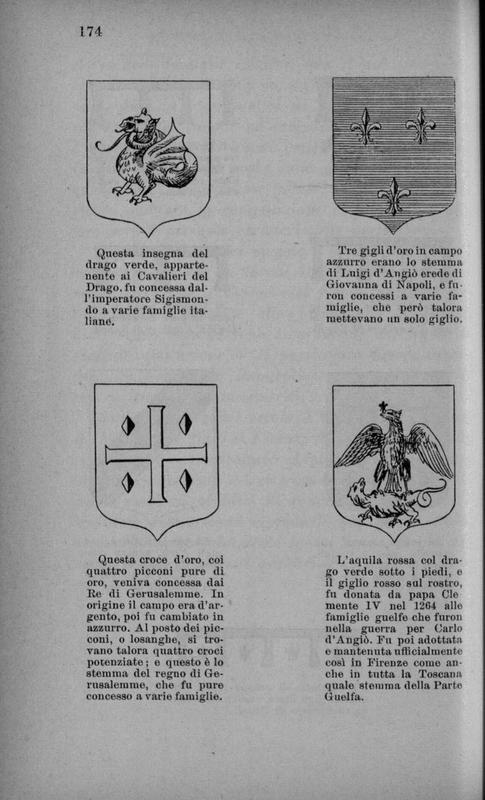 174

Questa insegna del drago verde, appartenente ai Cavalieri del Drago, fu concessa dall'imperatore Sigismondo a varie famiglie italiane.

Tre gigli d'oro in campo azzurro erano lo stemma di Luigi d'Angiò erede di Giovanna di Napoli, e furon concessi a varie famiglie, che però talora mettevano un solo giglio.

Questa croce d'oro, coi quattro picconi pure di oro, veniva concessa dai Re di Gerusalemme. In origine il campo era d'argento, poi fu cambiato in azzurro. Al posto dei picconi, o losanghe, si trovano talora quattro croci potenziate; e questo è lo stemma del regno di Gerusalemme, che fu pure concesso a varie famiglie.

L'aquila rossa col drago verde sotto i piedi, e il giglio rosso sul rostro, fu donata da papa Clemente IV nel 1264 alle famiglie guelfe che furon nella guerra per Carlo d'Angiò. Fu poi adottata e mantenuta ufficialmente così in Firenze come anche in tutta la Toscana quale stemma della Parte Guelfa.